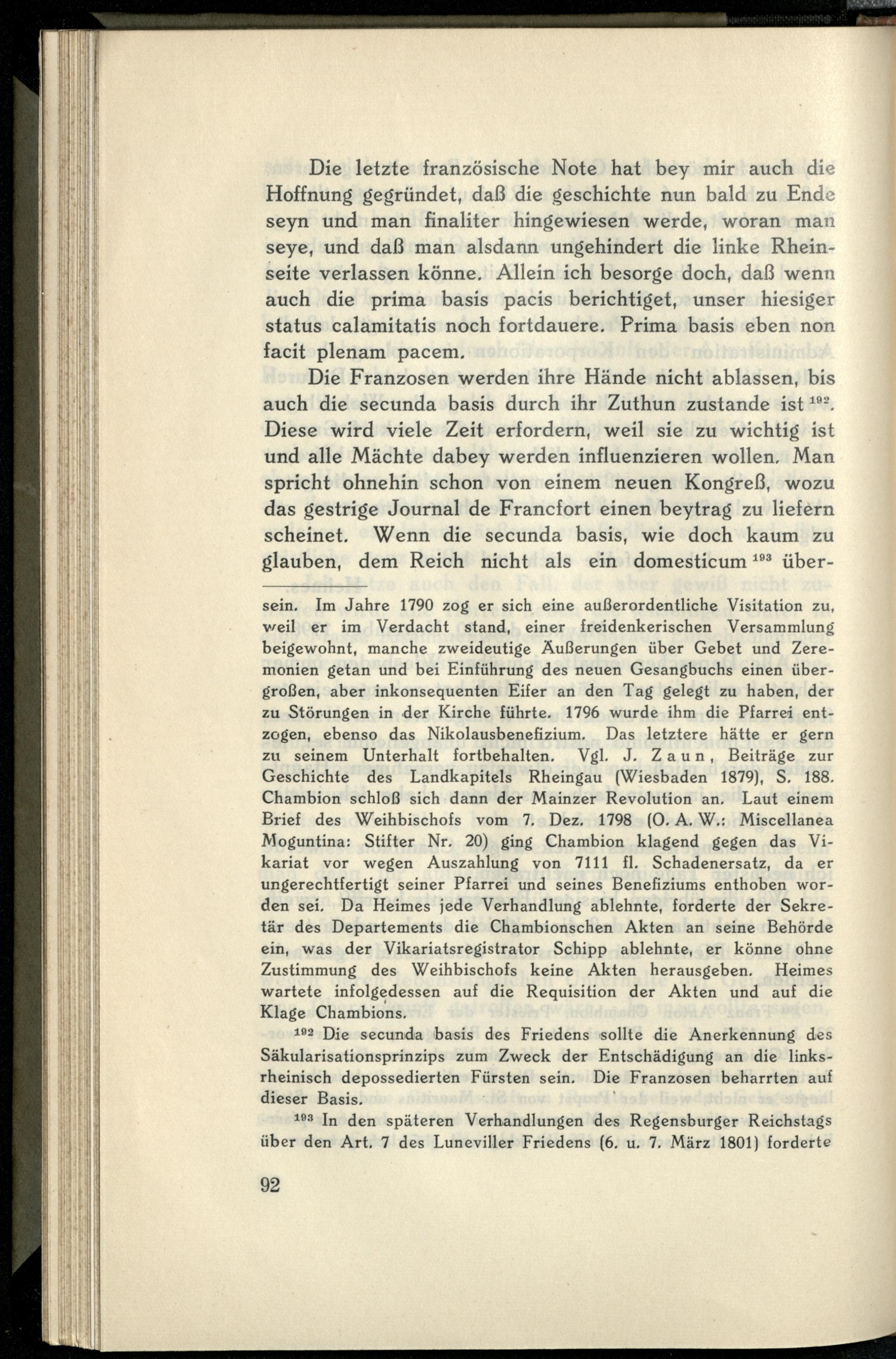 Die letzte französische Note hat bey mir auch die Hoffnung gegründet, daß die geschichte nun bald zu Ende seyn und man finaliter hingewiesen werde, woran man seye, und daß man alsdann ungehindert die linke Rheinseite verlassen könne. Allein ich besorge doch, daß wenn auch die prima basis pacis berichtiget, unser hiesiger status calamitatis noch fortdauere. Prima basis eben non facit plenam pacem.

Die Franzosen werden ihre Hände nicht ablassen, bis auch die secunda basis durch ihr Zuthun zustande ist $^{192}$. Diese wird viele Zeit erfordern, weil sie zu wichtig ist und alle Mächte dabey werden influenzieren wollen. Man spricht ohnehin schon von einem neuen Kongreß, wozu das gestrige Journal de Francfort einen beytrag zu liefern scheinet. Wenn die secunda basis, wie doch kaum zu glauben, dem Reich nicht als ein domesticum $^{193}$ über-

sein. Im Jahre 1790 zog er sich eine außerordentliche Visitation zu, weil er im Verdacht stand, einer freidenkerischen Versammlung beigewohnt, manche zweideutige Äußerungen über Gebet und Zeremonien getan und bei Einführung des neuen Gesangbuchs einen übergroßen, aber inkonsequenten Eifer an den Tag gelegt zu haben, der zu Störungen in der Kirche führte. 1796 wurde ihm die Pfarrei entzogen, ebenso das Nikolausbenefizium. Das letztere hätte er gern zu seinem Unterhalt fortbehalten. Vgl. J. Zaun, Beiträge zur Geschichte des Landkapitels Rheingau (Wiesbaden 1879), S. 188. Chambion schloß sich dann der Mainzer Revolution an. Laut einem Brief des Weihbischofs vom 7. Dez. 1798 (O. A. W.: Miscellanea Moguntina: Stifter Nr. 20) ging Chambion klagend gegen das Vikariat vor wegen Auszahlung von 7111 fl. Schadenersatz, da er ungerechtfertigt seiner Pfarrei und seines Benefiziums enthoben worden sei. Da Heimes jede Verhandlung ablehnte, forderte der Sekretär des Departements die Chambionschen Akten an seine Behörde ein, was der Vikariatsregistrator Schipp ablehnte, er könne ohne Zustimmung des Weihbischofs keine Akten herausgeben. Heimes wartete infolgedessen auf die Requisition der Akten und auf die Klage Chambions.

$^{192}$ Die secunda basis des Friedens sollte die Anerkennung des Säkularisationsprinzips zum Zweck der Entschädigung an die linksrheinisch depossedierten Fürsten sein. Die Franzosen beharrten auf dieser Basis.

$^{193}$ In den späteren Verhandlungen des Regensburger Reichstags über den Art. 7 des Luneviller Friedens (6. u. 7. März 1801) forderte

92